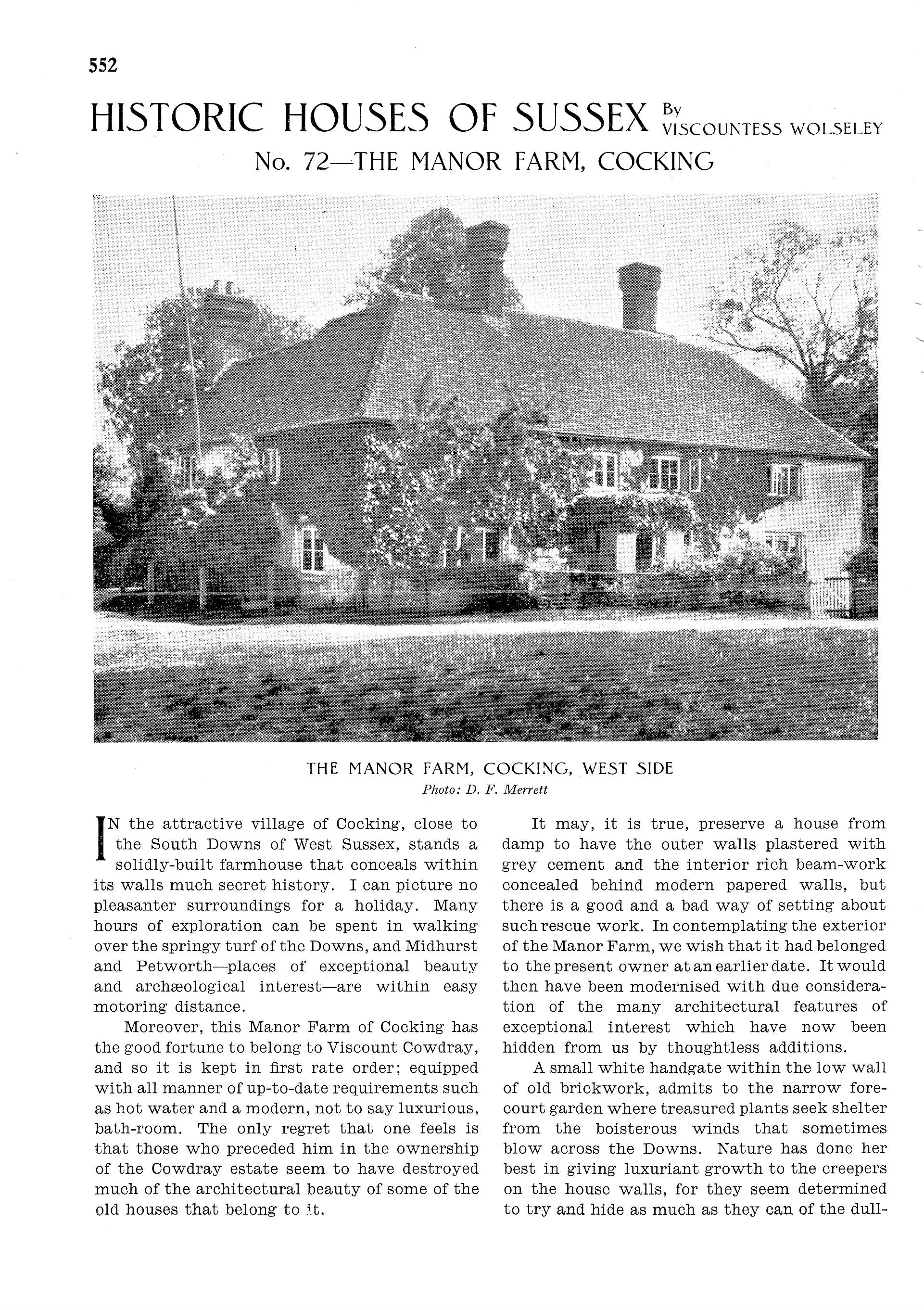 552

HISTORIC HOUSES OF SUSSEX By VISCOUNTESS WOLSELEY

No. 72—THE MANOR FARM, COCKING

THE MANOR FARM, COCKING, WEST SIDE
Photo: D. F. Merrett

IN the attractive village of Cocking, close to the South Downs of West Sussex, stands a solidly-built farmhouse that conceals within its walls much secret history. I can picture no pleasanter surroundings for a holiday. Many hours of exploration can be spent in walking over the springy turf of the Downs, and Midhurst and Petworth—places of exceptional beauty and archæological interest—are within easy motoring distance.

Moreover, this Manor Farm of Cocking has the good fortune to belong to Viscount Cowdray, and so it is kept in first rate order; equipped with all manner of up-to-date requirements such as hot water and a modern, not to say luxurious, bath-room. The only regret that one feels is that those who preceded him in the ownership of the Cowdray estate seem to have destroyed much of the architectural beauty of some of the old houses that belong to it.

It may, it is true, preserve a house from damp to have the outer walls plastered with grey cement and the interior rich beam-work concealed behind modern papered walls, but there is a good and a bad way of setting about such rescue work. In contemplating the exterior of the Manor Farm, we wish that it had belonged to the present owner at an earlier date. It would then have been modernised with due consideration of the many architectural features of exceptional interest which have now been hidden from us by thoughtless additions.

A small white handgate within the low wall of old brickwork, admits to the narrow forecourt garden where treasured plants seek shelter from the boisterous winds that sometimes blow across the Downs. Nature has done her best in giving luxuriant growth to the creepers on the house walls, for they seem determined to try and hide as much as they can of the dull-